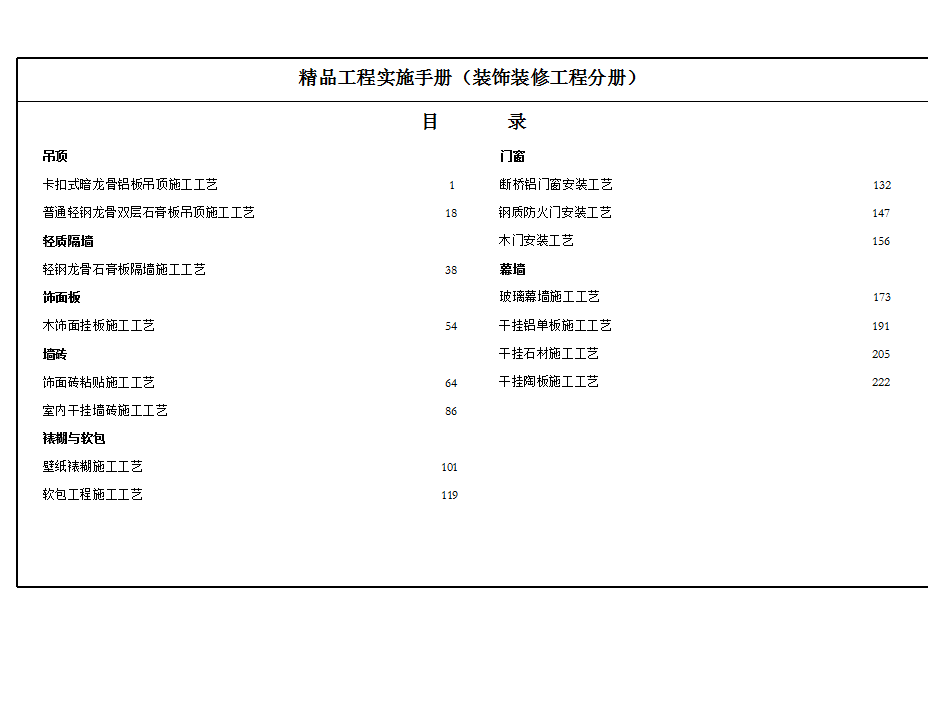 精品工程实施手册（装饰装修工程分册）

目　录

吊顶
卡扣式暗龙骨铝板吊顶施工工艺 1
普通轻钢龙骨双层石膏板吊顶施工工艺 18

轻质隔墙
轻钢龙骨石膏板隔墙施工工艺 38

饰面板
木饰面挂板施工工艺 54

墙砖
饰面砖粘贴施工工艺 64
室内干挂墙砖施工工艺 86

裱糊与软包
壁纸裱糊施工工艺 101
软包工程施工工艺 119

门窗
断桥铝门窗安装工艺 132
钢质防火门安装工艺 147
木门安装工艺 156

幕墙
玻璃幕墙施工工艺 173
干挂铝单板施工工艺 191
干挂石材施工工艺 205
干挂陶板施工工艺 222